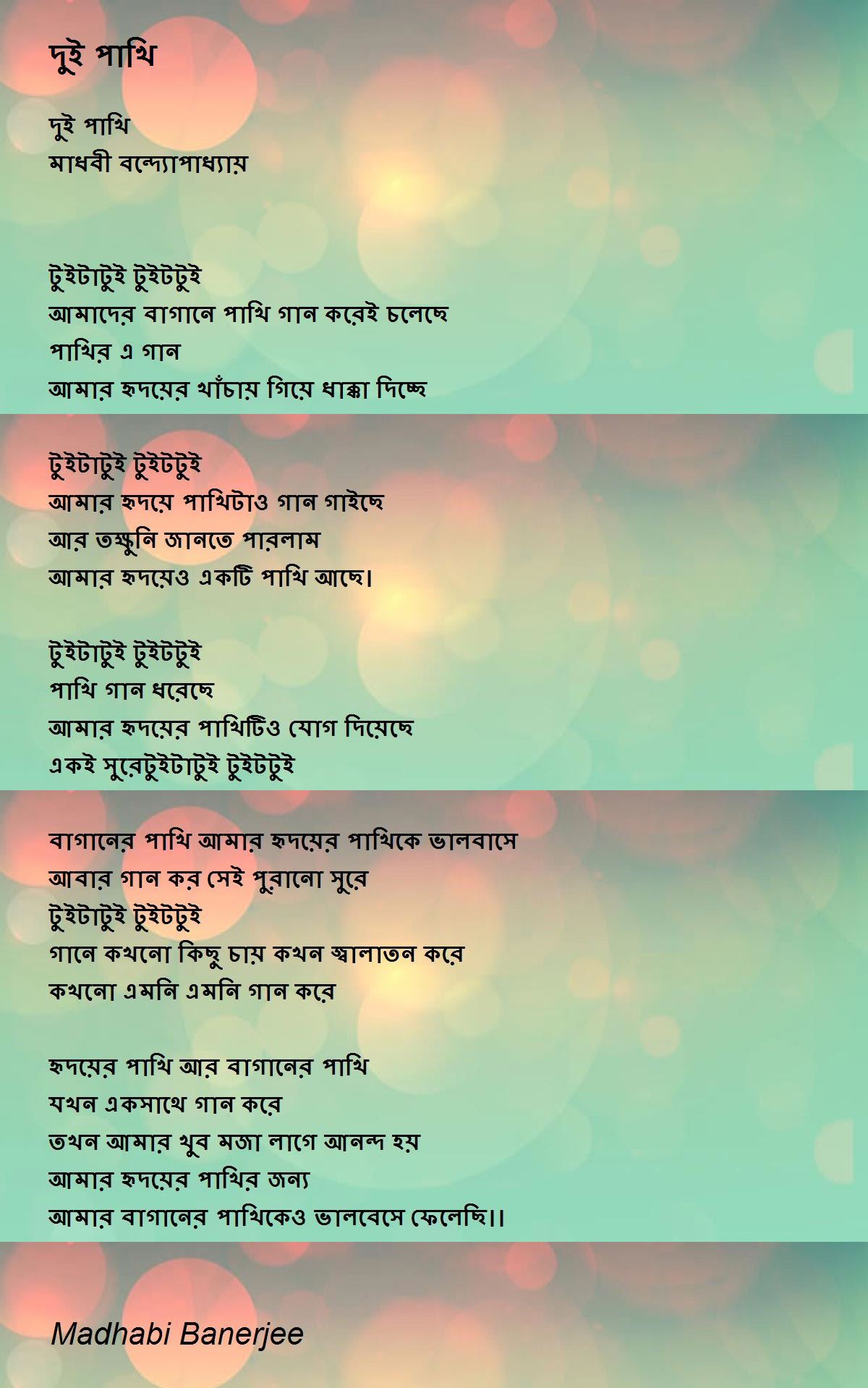 দুই পাখি

দুই পাখি
মাধবী বন্দ্যোপাধ্যায়

টুইটাটুই টুইটটুই
আমাদের বাগানে পাখি গান করেই চলেছে
পাখির এ গান
আমার হৃদয়ের খাঁচায় গিয়ে ধাক্কা দিচ্ছে

টুইটাটুই টুইটটুই
আমার হৃদয়ে পাখিটাও গান গাইছে
আর তক্ষুনি জানতে পারলাম
আমার হৃদয়েও একটি পাখি আছে।

টুইটাটুই টুইটটুই
পাখি গান ধরেছে
আমার হৃদয়ের পাখিটিও যোগ দিয়েছে
একই সুরেটুইটাটুই টুইটটুই

বাগানের পাখি আমার হৃদয়ের পাখিকে ভালবাসে
আবার গান কর সেই পুরানো সুরে
টুইটাটুই টুইটটুই
গানে কখনো কিছু চায় কখন জ্বালাতন করে
কখনো এমনি এমনি গান করে

হৃদয়ের পাখি আর বাগানের পাখি
যখন একসাথে গান করে
তখন আমার খুব মজা লাগে আনন্দ হয়
আমার হৃদয়ের পাখির জন্য
আমার বাগানের পাখিকেও ভালবেসে ফেলেছি।।

Madhabi Banerjee